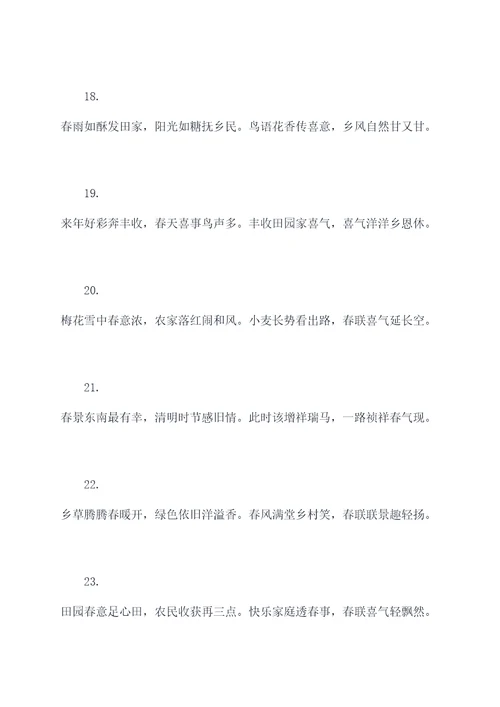 18.

春雨如酥发田家，阳光如糖抚乡民。鸟语花香传喜意，乡风自然甘又甘。

19.

来年好彩奔丰收，春天喜事鸟声多。丰收田园家喜气，喜气洋洋乡恩休。

20.

梅花雪中春意浓，农家落红闹和风。小麦长势看出路，春联喜气延长空。

21.

春景东南最有幸，清明时节感旧情。此时该增祥瑞马，一路祯祥春气现。

22.

乡草腾腾春暖开，绿色依旧洋溢香。春风满堂乡村笑，春联联景趣轻扬。

23.

田园春意足心田，农民收获再三点。快乐家庭透春事，春联喜气轻飘然。